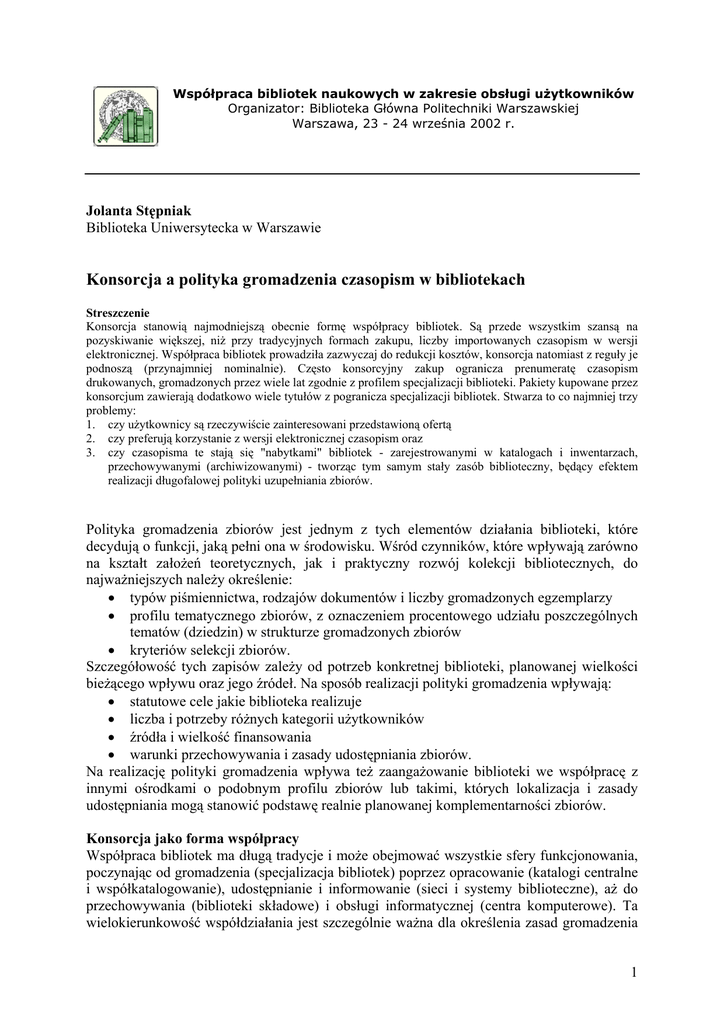 Współpraca bibliotek naukowych w zakresie obsługi użytkowników
Organizator: Biblioteka Główna Politechniki Warszawskiej
Warszawa, 23 - 24 września 2002 r.

Jolanta Stępniak
Biblioteka Uniwersytecka w Warszawie

Konsorcja a polityka gromadzenia czasopism w bibliotekach

Streszczenie
Konsorcja stanowią najmodniejszą obecnie formę współpracy bibliotek. Są przede wszystkim szansą na pozyskiwanie większej, niż przy tradycyjnych formach zakupu, liczby importowanych czasopism w wersji elektronicznej. Współpraca bibliotek prowadziła zazwyczaj do redukcji kosztów, konsorcja natomiast z reguły je podnoszą (przynajmniej nominalnie). Często konsorcyjny zakup ogranicza prenumeratę czasopism drukowanych, gromadzonych przez wiele lat zgodnie z profilem specjalizacji biblioteki. Pakiety kupowane przez konsorcjum zawierają dodatkowo wiele tytułów z pogranicza specjalizacji bibliotek. Stwarza to co najmniej trzy problemy:
1. czy użytkownicy są rzeczywiście zainteresowani przedstawioną ofertą
2. czy preferują korzystanie z wersji elektronicznej czasopism oraz
3. czy czasopisma te stają się "nabytkami" bibliotek - zarejestrowanymi w katalogach i inwentarzach, przechowywanymi (archiwizowanymi) - tworząc tym samym stały zasób biblioteczny, będący efektem realizacji długofalowej polityki uzupełniania zbiorów.

Polityka gromadzenia zbiorów jest jednym z tych elementów działania biblioteki, które decydują o funkcji, jaką pełni ona w środowisku. Wśród czynników, które wpływają zarówno na kształt założeń teoretycznych, jak i praktyczny rozwój kolekcji bibliotecznych, do najważniejszych należy określenie:
• typów piśmiennictwa, rodzajów dokumentów i liczby gromadzonych egzemplarzy
• profilu tematycznego zbiorów, z oznaczeniem procentowego udziału poszczególnych tematów (dziedzin) w strukturze gromadzonych zbiorów
• kryteriów selekcji zbiorów.
Szczegółowość tych zapisów zależy od potrzeb konkretnej biblioteki, planowanej wielkości bieżącego wpływu oraz jego źródeł. Na sposób realizacji polityki gromadzenia wpływają:
• statutowe cele jakie biblioteka realizuje
• liczba i potrzeby różnych kategorii użytkowników
• źródła i wielkość finansowania
• warunki przechowywania i zasady udostępniania zbiorów.
Na realizację polityki gromadzenia wpływa też zaangażowanie biblioteki we współpracę z innymi ośrodkami o podobnym profilu zbiorów lub takimi, których lokalizacja i zasady udostępniania mogą stanowić podstawę realnie planowanej komplementarności zbiorów.

Konsorcja jako forma współpracy
Współpraca bibliotek ma długą tradycje i może obejmować wszystkie sfery funkcjonowania, poczynając od gromadzenia (specjalizacja bibliotek) poprzez opracowanie (katalogi centralne i współkatalogowanie), udostępnianie i informowanie (sieci i systemy biblioteczne), aż do przechowywania (biblioteki składowe) i obsługi informatycznej (centra komputerowe). Ta wielokierunkowość współdziałania jest szczególnie ważna dla określenia zasad gromadzenia

1